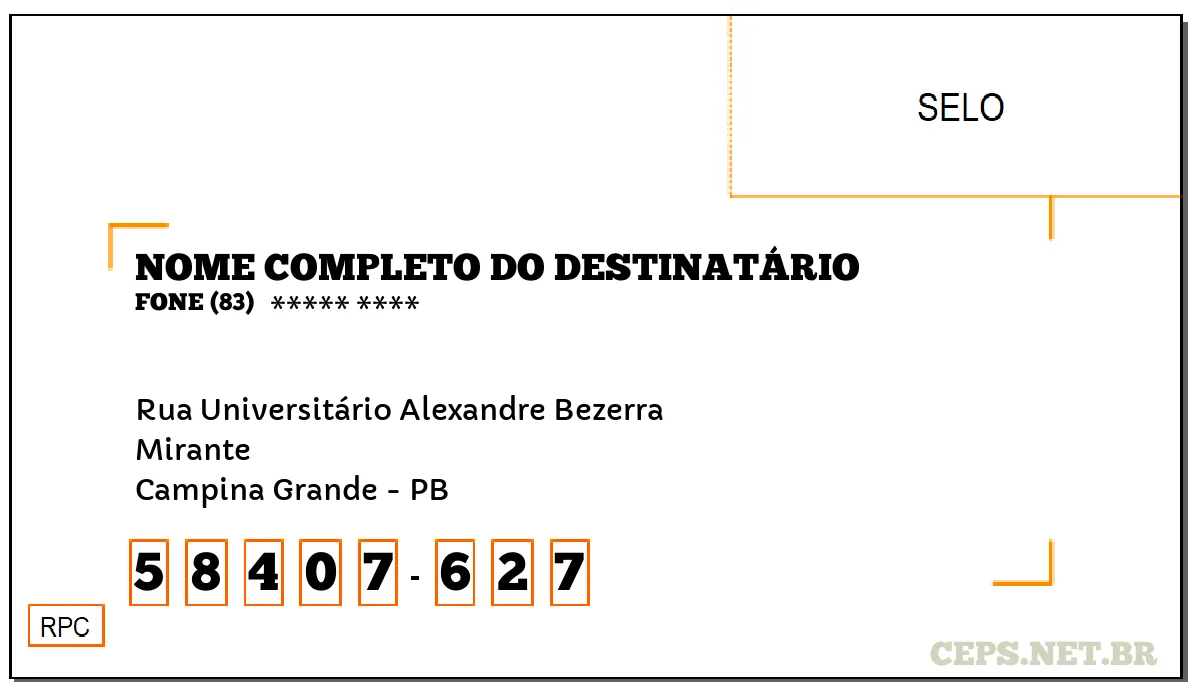 SELO

NOME COMPLETO DO DESTINATÁRIO
FONE (83) ***** ****

Rua Universitário Alexandre Bezerra
Mirante
Campina Grande - PB

5 8 4 0 7 - 6 2 7

RPC

CEPS.NET.BR